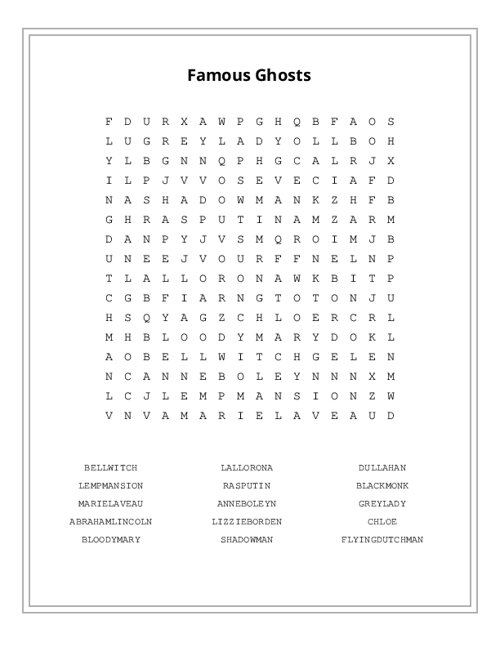 Famous Ghosts

F D U R X A W P G H Q B F A O S
L U G R E Y L A D Y O L L B O H
Y L B G N N Q P H G C A L R J X
I L P J V V O S E V E C I A F D
N A S H A D O W M A N K Z H F B
G H R A S P U T I N A M Z A R M
D A N P Y J V S M Q R O I M J B
U N E E J V O U R F F N E L N P
T L A L L O R O N A W K B I T P
C G B F I A R N G T O T O N J U
H S Q Y A G Z C H L O E R C R L
M H B L O O D Y M A R Y D O K L
A O B E L L W I T C H G E L E N
N C A N N E B O L E Y N N N X M
L C J L E M P M A N S I O N Z W
V N V A M A R I E L A V E A U D

BELLWITCH
LEMPMANSION
MARIELAVEAU
ABRAHAMLINCOLN
BLOODYMARY

LALLORONA
RASPUTIN
ANNEBOLEYN
LIZZIEBORDEN
SHADOWMAN

DULLAHAN
BLACKMONK
GREYLADY
CHLOE
FLYINGDUTCHMAN